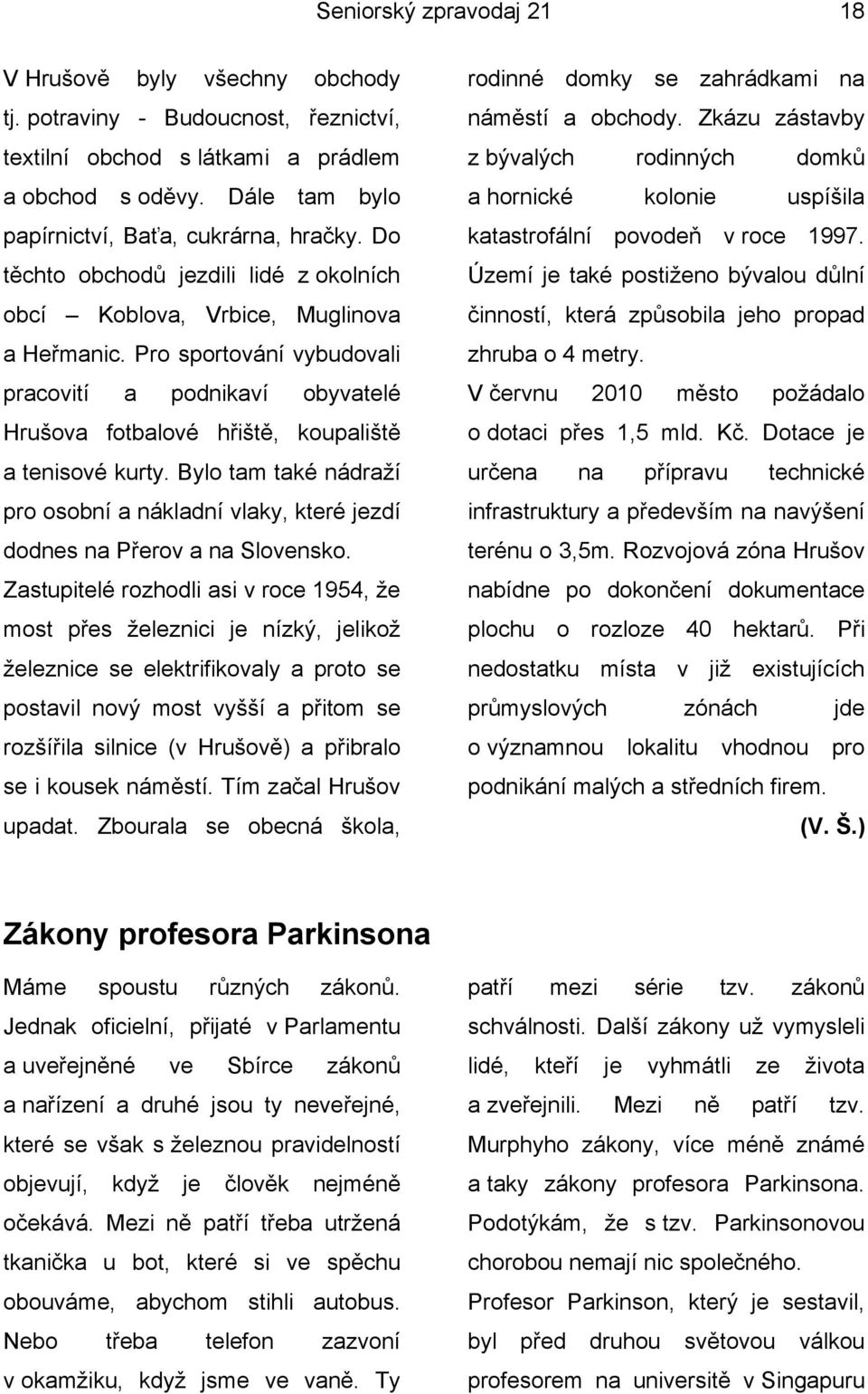 Seniorský zpravodaj 21 18

V Hrušově byly všechny obchody tj. potraviny - Budoucnost, řeznictví, textilní obchod s látkami a prádlem a obchod s oděvy. Dále tam bylo papírnictví, Baťa, cukrárna, hračky. Do těchto obchodů jezdili lidé z okolních obcí – Koblova, Vrbice, Muglinova a Heřmanic. Pro sportování vybudovali pracovití a podnikaví obyvatelé Hrušova fotbalové hřiště, koupaliště a tenisové kurty. Bylo tam také nádraží pro osobní a nákladní vlaky, které jezdí dodnes na Přerov a na Slovensko.

Zastupitelé rozhodli asi v roce 1954, že most přes železnici je nízký, jelikož železnice se elektrifikovaly a proto se postavil nový most vyšší a přitom se rozšířila silnice (v Hrušově) a přibralo se i kousek náměstí. Tím začal Hrušov upadat. Zbourala se obecná škola, rodinné domky se zahrádkami na náměstí a obchody. Zkázu zástavby z bývalých rodinných domků a hornické kolonie uspíšila katastrofální povodeň v roce 1997.

Území je také postiženo bývalou důlní činností, která způsobila jeho propad zhruba o 4 metry.

V červnu 2010 město požádalo o dotaci přes 1,5 mld. Kč. Dotace je určena na přípravu technické infrastruktury a především na navýšení terénu o 3,5m. Rozvojová zóna Hrušov nabídne po dokončení dokumentace plochu o rozloze 40 hektarů. Při nedostatku místa v již existujících průmyslových zónách jde o významnou lokalitu vhodnou pro podnikání malých a středních firem.

(V. Š.)

Zákony profesora Parkinsona

Máme spoustu různých zákonů. Jednak oficielní, přijaté v Parlamentu a uveřejněné ve Sbírce zákonů a nařízení a druhé jsou ty neveřejné, které se však s železnou pravidelností objevují, když je člověk nejméně očekává. Mezi ně patří třeba utržená tkanička u bot, které si ve spěchu obouváme, abychom stihli autobus. Nebo třeba telefon zazvoní v okamžiku, když jsme ve vaně. Ty patří mezi série tzv. zákonů schválnosti. Další zákony už vymysleli lidé, kteří je vyhmátli ze života a zveřejnili. Mezi ně patří tzv. Murphyho zákony, více méně známé a taky zákony profesora Parkinsona. Podotýkám, že s tzv. Parkinsonovou chorobou nemají nic společného.

Profesor Parkinson, který je sestavil, byl před druhou světovou válkou profesorem na universitě v Singapuru